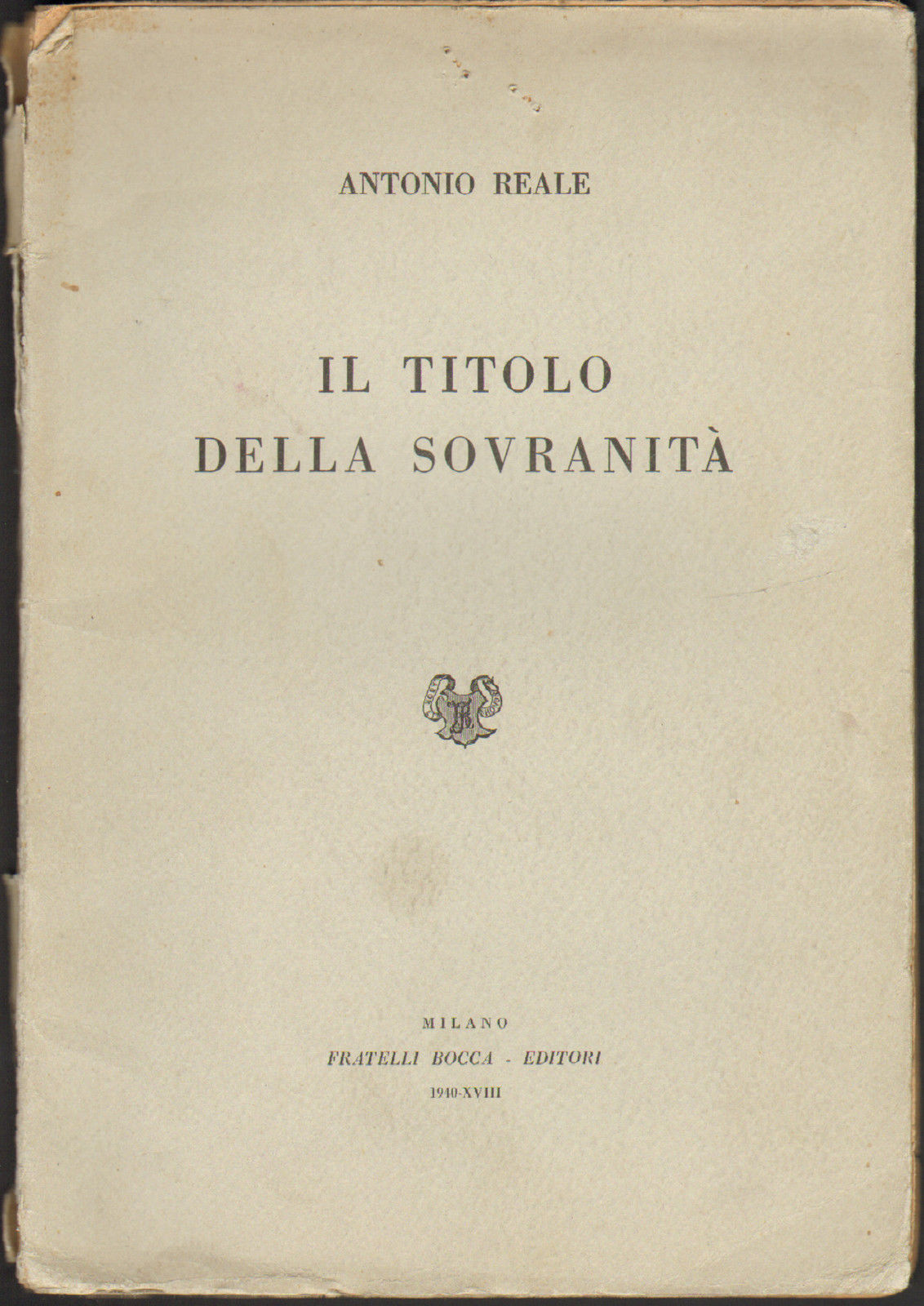 ANTONIO REALE

IL TITOLO
DELLA SOVRANITÀ

MILANO
FRATELLI BOCCA - EDITORI
1940-XVIII